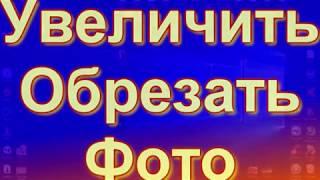 Увеличить
Обрезать
Фото